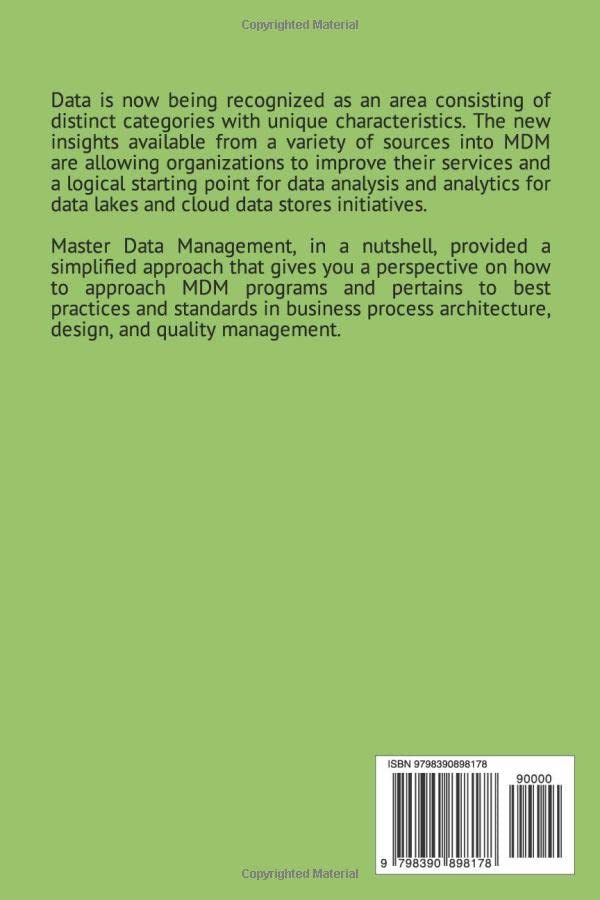 Copyrighted Material

Data is now being recognized as an area consisting of distinct categories with unique characteristics. The new insights available from a variety of sources into MDM are allowing organizations to improve their services and a logical starting point for data analysis and analytics for data lakes and cloud data stores initiatives.

Master Data Management, in a nutshell, provided a simplified approach that gives you a perspective on how to approach MDM programs and pertains to best practices and standards in business process architecture, design, and quality management.

ISBN 9798390898178

90000

9 798390 898178

Copyrighted Material